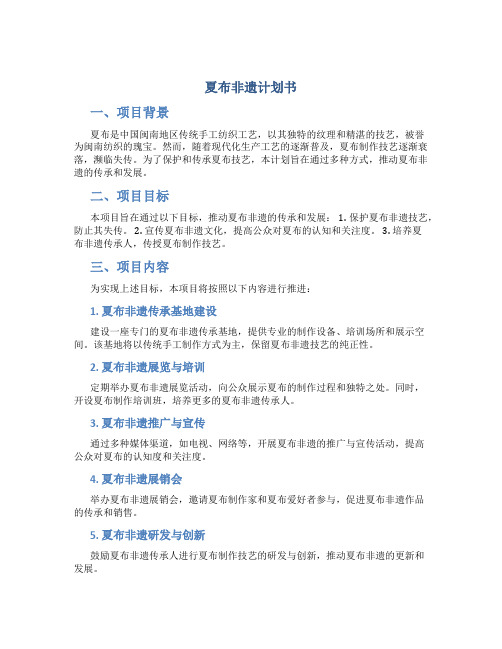 夏布非遗计划书

一、项目背景

夏布是中国闽南地区传统手工纺织工艺，以其独特的纹理和精湛的技艺，被誉为闽南纺织的瑰宝。然而，随着现代化生产工艺的逐渐普及，夏布制作技艺逐渐衰落，濒临失传。为了保护和传承夏布技艺，本计划旨在通过多种方式，推动夏布非遗的传承和发展。

二、项目目标

本项目旨在通过以下目标，推动夏布非遗的传承和发展： 1. 保护夏布非遗技艺，防止其失传。 2. 宣传夏布非遗文化，提高公众对夏布的认知和关注度。 3. 培养夏布非遗传承人，传授夏布制作技艺。

三、项目内容

为实现上述目标，本项目将按照以下内容进行推进：

1. 夏布非遗传承基地建设

建设一座专门的夏布非遗传承基地，提供专业的制作设备、培训场所和展示空间。该基地将以传统手工制作方式为主，保留夏布非遗技艺的纯正性。

2. 夏布非遗展览与培训

定期举办夏布非遗展览活动，向公众展示夏布的制作过程和独特之处。同时，开设夏布制作培训班，培养更多的夏布非遗传承人。

3. 夏布非遗推广与宣传

通过多种媒体渠道，如电视、网络等，开展夏布非遗的推广与宣传活动，提高公众对夏布的认知度和关注度。

4. 夏布非遗展销会

举办夏布非遗展销会，邀请夏布制作家和夏布爱好者参与，促进夏布非遗作品的传承和销售。

5. 夏布非遗研发与创新

鼓励夏布非遗传承人进行夏布制作技艺的研发与创新，推动夏布非遗的更新和发展。